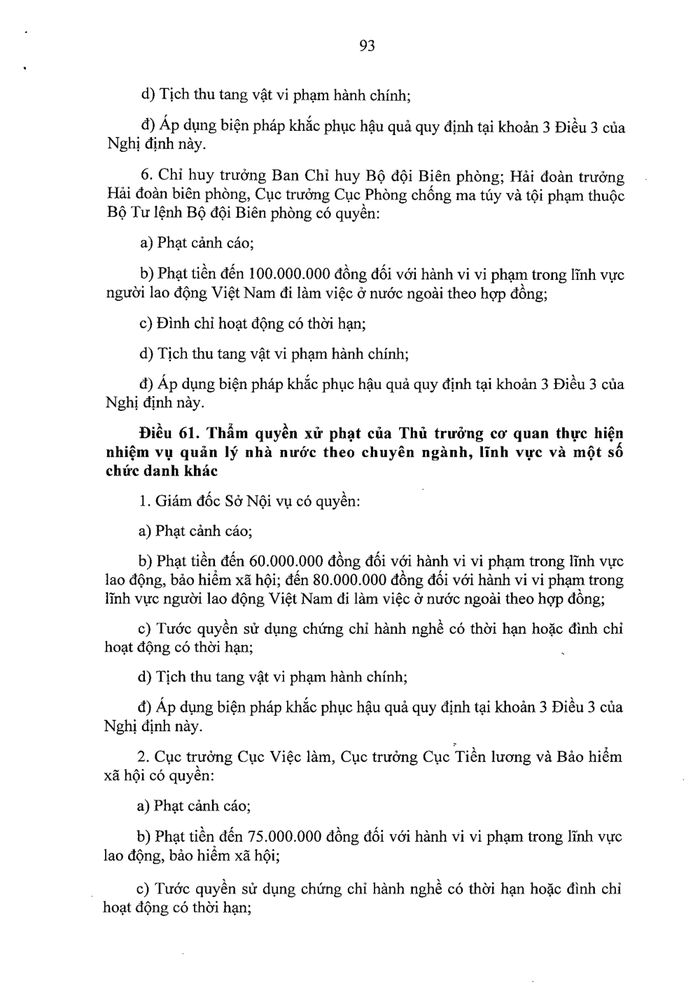 93

d) Tịch thu tang vật vi phạm hành chính;

đ) Áp dụng biện pháp khắc phục hậu quả quy định tại khoản 3 Điều 3 của Nghị định này.

6. Chỉ huy trưởng Ban Chỉ huy Bộ đội Biên phòng; Hải đoàn trưởng Hải đoàn biên phòng, Cục trưởng Cục Phòng chống ma túy và tội phạm thuộc Bộ Tư lệnh Bộ đội Biên phòng có quyền:

a) Phạt cảnh cáo;

b) Phạt tiền đến 100.000.000 đồng đối với hành vi vi phạm trong lĩnh vực người lao động Việt Nam đi làm việc ở nước ngoài theo hợp đồng;

c) Đình chỉ hoạt động có thời hạn;

d) Tịch thu tang vật vi phạm hành chính;

đ) Áp dụng biện pháp khắc phục hậu quả quy định tại khoản 3 Điều 3 của Nghị định này.

Điều 61. Thẩm quyền xử phạt của Thủ trưởng cơ quan thực hiện nhiệm vụ quản lý nhà nước theo chuyên ngành, lĩnh vực và một số chức danh khác

1. Giám đốc Sở Nội vụ có quyền:

a) Phạt cảnh cáo;

b) Phạt tiền đến 60.000.000 đồng đối với hành vi vi phạm trong lĩnh vực lao động, bảo hiểm xã hội; đến 80.000.000 đồng đối với hành vi vi phạm trong lĩnh vực người lao động Việt Nam đi làm việc ở nước ngoài theo hợp đồng;

c) Tước quyền sử dụng chứng chỉ hành nghề có thời hạn hoặc đình chỉ hoạt động có thời hạn;

d) Tịch thu tang vật vi phạm hành chính;

đ) Áp dụng biện pháp khắc phục hậu quả quy định tại khoản 3 Điều 3 của Nghị định này.

2. Cục trưởng Cục Việc làm, Cục trưởng Cục Tiền lương và Bảo hiểm xã hội có quyền:

a) Phạt cảnh cáo;

b) Phạt tiền đến 75.000.000 đồng đối với hành vi vi phạm trong lĩnh vực lao động, bảo hiểm xã hội;

c) Tước quyền sử dụng chứng chỉ hành nghề có thời hạn hoặc đình chỉ hoạt động có thời hạn;